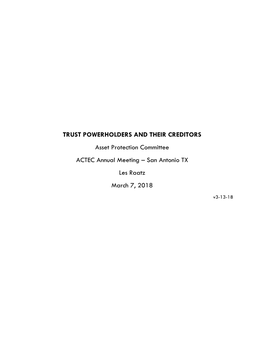 TRUST POWERHOLDERS AND THEIR CREDITORS

Asset Protection Committee

ACTEC Annual Meeting – San Antonio TX

Les Raatz

March 7, 2018

v3-13-18